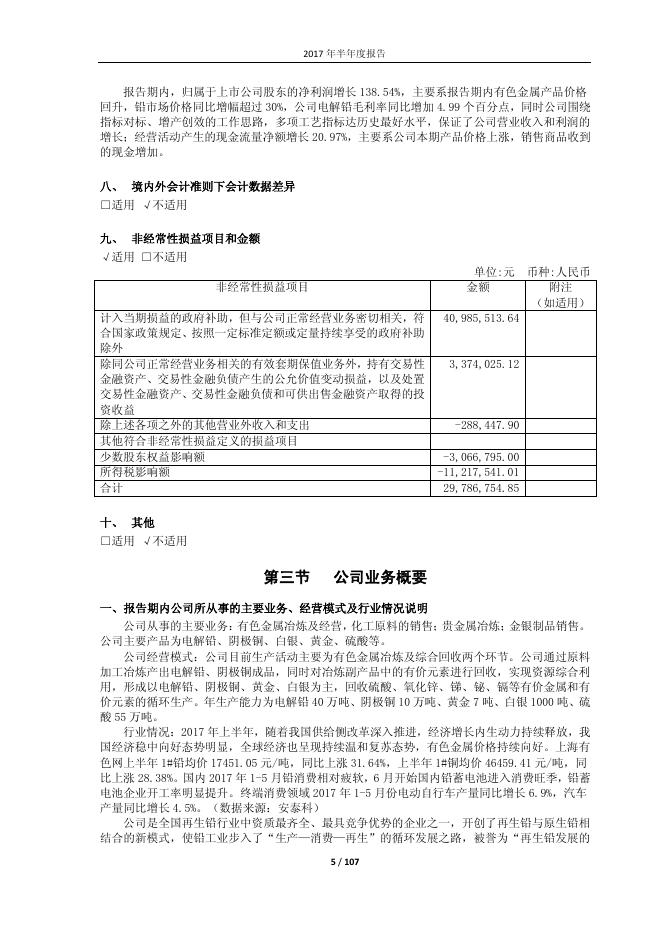 2017 年半年度报告

报告期内，归属于上市公司股东的净利润增长 138.54%，主要系报告期内有色金属产品价格回升，铅市场价格同比增幅超过 30%，公司电解铅毛利率同比增加 4.99 个百分点，同时公司围绕指标对标、增产创效的工作思路，多项工艺指标达历史最好水平，保证了公司营业收入和利润的增长；经营活动产生的现金流量净额增长 20.97%，主要系公司本期产品价格上涨，销售商品收到的现金增加。

八、 境内外会计准则下会计数据差异
□适用 √不适用

九、 非经常性损益项目和金额
√适用 □不适用

单位:元 币种:人民币

| 非经常性损益项目 | 金额 | 附注（如适用） |
|---|---|---|
| 计入当期损益的政府补助，但与公司正常经营业务密切相关，符合国家政策规定、按照一定标准定额或定量持续享受的政府补助除外 | 40,985,513.64 | |
| 除同公司正常经营业务相关的有效套期保值业务外，持有交易性金融资产、交易性金融负债产生的公允价值变动损益，以及处置交易性金融资产、交易性金融负债和可供出售金融资产取得的投资收益 | 3,374,025.12 | |
| 除上述各项之外的其他营业外收入和支出 | -288,447.90 | |
| 其他符合非经常性损益定义的损益项目 | | |
| 少数股东权益影响额 | -3,066,795.00 | |
| 所得税影响额 | -11,217,541.01 | |
| 合计 | 29,786,754.85 | |

十、 其他
□适用 √不适用

第三节 公司业务概要

一、报告期内公司所从事的主要业务、经营模式及行业情况说明
公司从事的主要业务：有色金属冶炼及经营，化工原料的销售；贵金属冶炼；金银制品销售。公司主要产品为电解铅、阴极铜、白银、黄金、硫酸等。
公司经营模式：公司目前生产活动主要为有色金属冶炼及综合回收两个环节。公司通过原料加工冶炼产出电解铅、阴极铜成品，同时对冶炼副产品中的有价元素进行回收，实现资源综合利用，形成以电解铅、阴极铜、黄金、白银为主，回收硫酸、氧化锌、锑、铋、镉等有价金属和有价元素的循环生产。年生产能力为电解铅 40 万吨、阴极铜 10 万吨、黄金 7 吨、白银 1000 吨、硫酸 55 万吨。
行业情况：2017 年上半年，随着我国供给侧改革深入推进，经济增长内生动力持续释放，我国经济稳中向好态势明显，全球经济也呈现持续温和复苏态势，有色金属价格持续向好。上海有色网上半年 1#铅均价 17451.05 元/吨，同比上涨 31.64%，上半年 1#铜均价 46459.41 元/吨，同比上涨 28.38%。国内 2017 年 1-5 月铅消费相对疲软，6 月开始国内铅蓄电池进入消费旺季，铅蓄电池企业开工率明显提升。终端消费领域 2017 年 1-5 月份电动自行车产量同比增长 6.9%，汽车产量同比增长 4.5%。（数据来源：安泰科）
公司是全国再生铅行业中资质最齐全、最具竞争优势的企业之一，开创了再生铅与原生铅相结合的新模式，使铅工业步入了“生产—消费—再生”的循环发展之路，被誉为“再生铅发展的

5 / 107